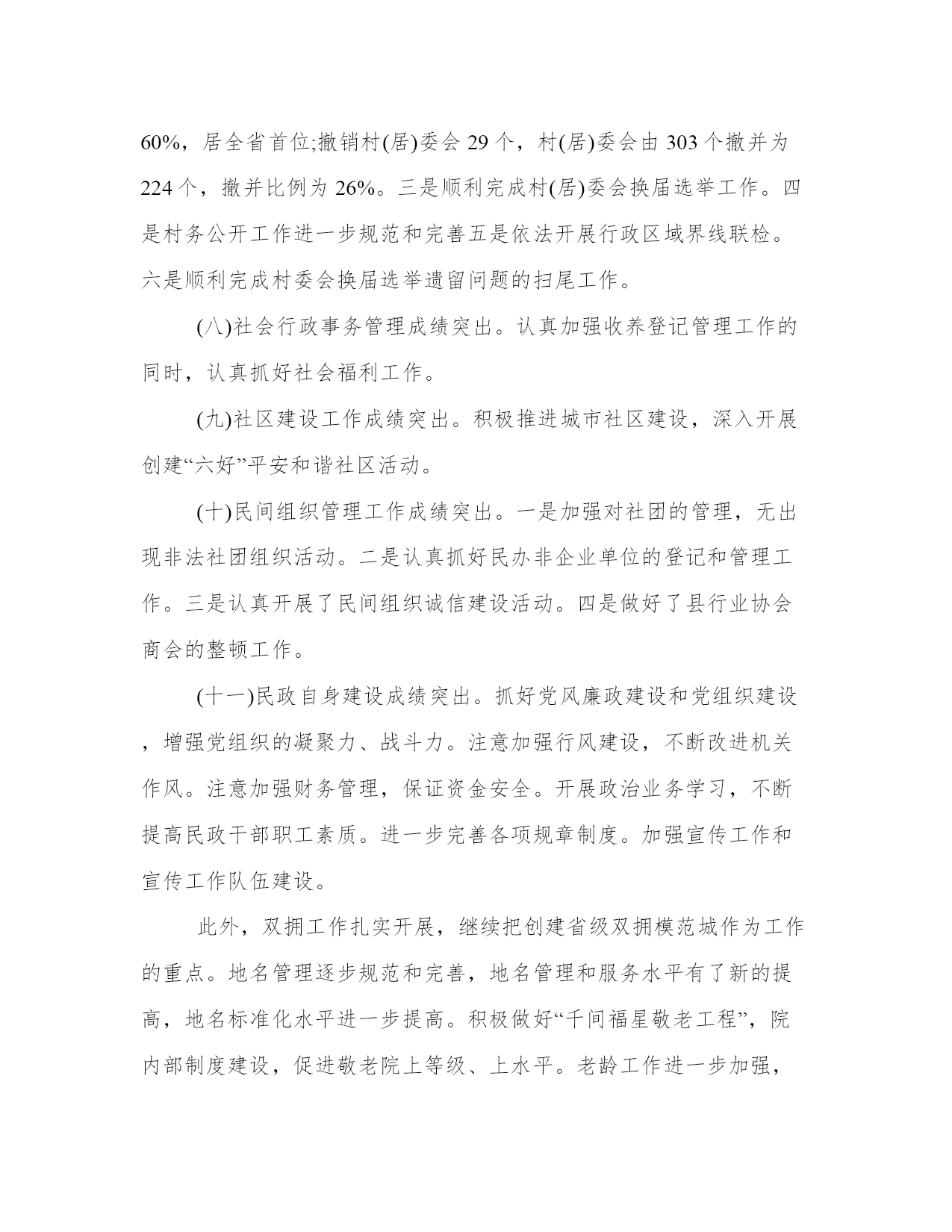 60%，居全省首位;撤销村(居)委会 29 个，村(居)委会由 303 个撤并为 224 个，撤并比例为 26%。三是顺利完成村(居)委会换届选举工作。四是村务公开工作进一步规范和完善五是依法开展行政区域界线联检。六是顺利完成村委会换届选举遗留问题的扫尾工作。

(八)社会行政事务管理成绩突出。认真加强收养登记管理工作的同时，认真抓好社会福利工作。

(九)社区建设工作成绩突出。积极推进城市社区建设，深入开展创建“六好”平安和谐社区活动。

(十)民间组织管理工作成绩突出。一是加强对社团的管理，无出现非法社团组织活动。二是认真抓好民办非企业单位的登记和管理工作。三是认真开展了民间组织诚信建设活动。四是做好了县行业协会商会的整顿工作。

(十一)民政自身建设成绩突出。抓好党风廉政建设和党组织建设，增强党组织的凝聚力、战斗力。注意加强行风建设，不断改进机关作风。注意加强财务管理，保证资金安全。开展政治业务学习，不断提高民政干部职工素质。进一步完善各项规章制度。加强宣传工作和宣传工作队伍建设。

此外，双拥工作扎实开展，继续把创建省级双拥模范城作为工作的重点。地名管理逐步规范和完善，地名管理和服务水平有了新的提高，地名标准化水平进一步提高。积极做好“千间福星敬老工程”，院内部制度建设，促进敬老院上等级、上水平。老龄工作进一步加强，